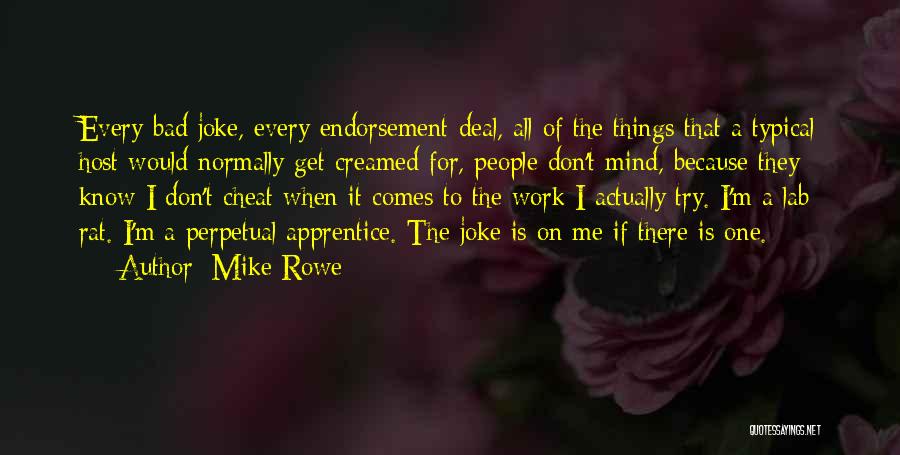 Every bad joke, every endorsement deal, all of the things that a typical host would normally get creamed for, people don't mind, because they know I don't cheat when it comes to the work I actually try. I'm a lab rat. I'm a perpetual apprentice. The joke is on me if there is one.

Author: Mike Rowe

QUOTESSAYINGS.NET